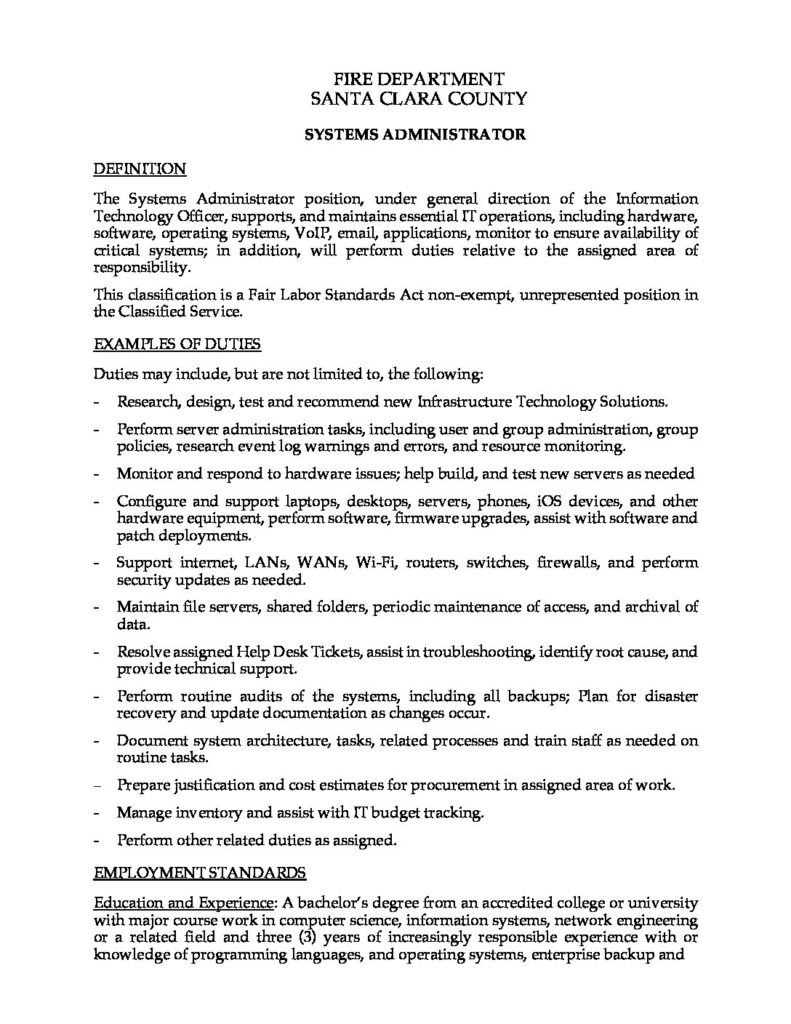 FIRE DEPARTMENT
SANTA CLARA COUNTY

SYSTEMS ADMINISTRATOR

DEFINITION

The Systems Administrator position, under general direction of the Information Technology Officer, supports, and maintains essential IT operations, including hardware, software, operating systems, VoIP, email, applications, monitor to ensure availability of critical systems; in addition, will perform duties relative to the assigned area of responsibility.

This classification is a Fair Labor Standards Act non-exempt, unrepresented position in the Classified Service.

EXAMPLES OF DUTIES

Duties may include, but are not limited to, the following:

- Research, design, test and recommend new Infrastructure Technology Solutions.
- Perform server administration tasks, including user and group administration, group policies, research event log warnings and errors, and resource monitoring.
- Monitor and respond to hardware issues; help build, and test new servers as needed
- Configure and support laptops, desktops, servers, phones, iOS devices, and other hardware equipment, perform software, firmware upgrades, assist with software and patch deployments.
- Support internet, LANs, WANs, Wi-Fi, routers, switches, firewalls, and perform security updates as needed.
- Maintain file servers, shared folders, periodic maintenance of access, and archival of data.
- Resolve assigned Help Desk Tickets, assist in troubleshooting, identify root cause, and provide technical support.
- Perform routine audits of the systems, including all backups; Plan for disaster recovery and update documentation as changes occur.
- Document system architecture, tasks, related processes and train staff as needed on routine tasks.
- Prepare justification and cost estimates for procurement in assigned area of work.
- Manage inventory and assist with IT budget tracking.
- Perform other related duties as assigned.

EMPLOYMENT STANDARDS

Education and Experience: A bachelor's degree from an accredited college or university with major course work in computer science, information systems, network engineering or a related field and three (3) years of increasingly responsible experience with or knowledge of programming languages, and operating systems, enterprise backup and